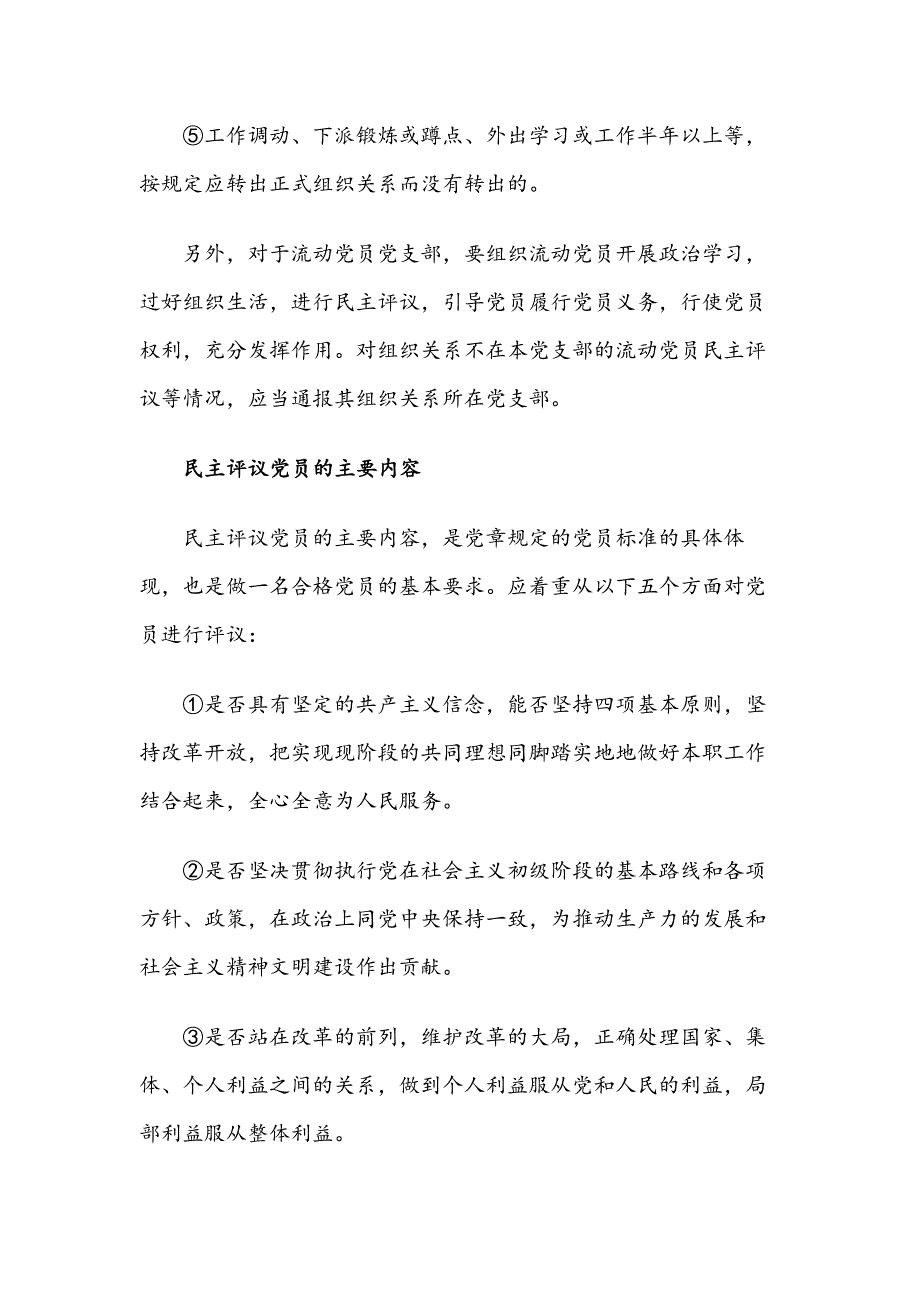 ⑤工作调动、下派锻炼或蹲点、外出学习或工作半年以上等，按规定应转出正式组织关系而没有转出的。

另外，对于流动党员党支部，要组织流动党员开展政治学习，过好组织生活，进行民主评议，引导党员履行党员义务，行使党员权利，充分发挥作用。对组织关系不在本党支部的流动党员民主评议等情况，应当通报其组织关系所在党支部。

民主评议党员的主要内容

民主评议党员的主要内容，是党章规定的党员标准的具体体现，也是做一名合格党员的基本要求。应着重从以下五个方面对党员进行评议：

①是否具有坚定的共产主义信念，能否坚持四项基本原则，坚持改革开放，把实现现阶段的共同理想同脚踏实地地做好本职工作结合起来，全心全意为人民服务。

②是否坚决贯彻执行党在社会主义初级阶段的基本路线和各项方针、政策，在政治上同党中央保持一致，为推动生产力的发展和社会主义精神文明建设作出贡献。

③是否站在改革的前列，维护改革的大局，正确处理国家、集体、个人利益之间的关系，做到个人利益服从党和人民的利益，局部利益服从整体利益。